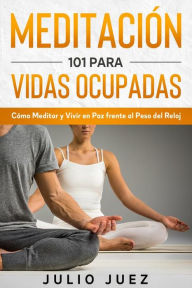 MEDITACIÓN
101 PARA
VIDAS OCUPADAS
Cómo Meditar y Vivir en Paz frente al Peso del Reloj
JULIO JUEZ